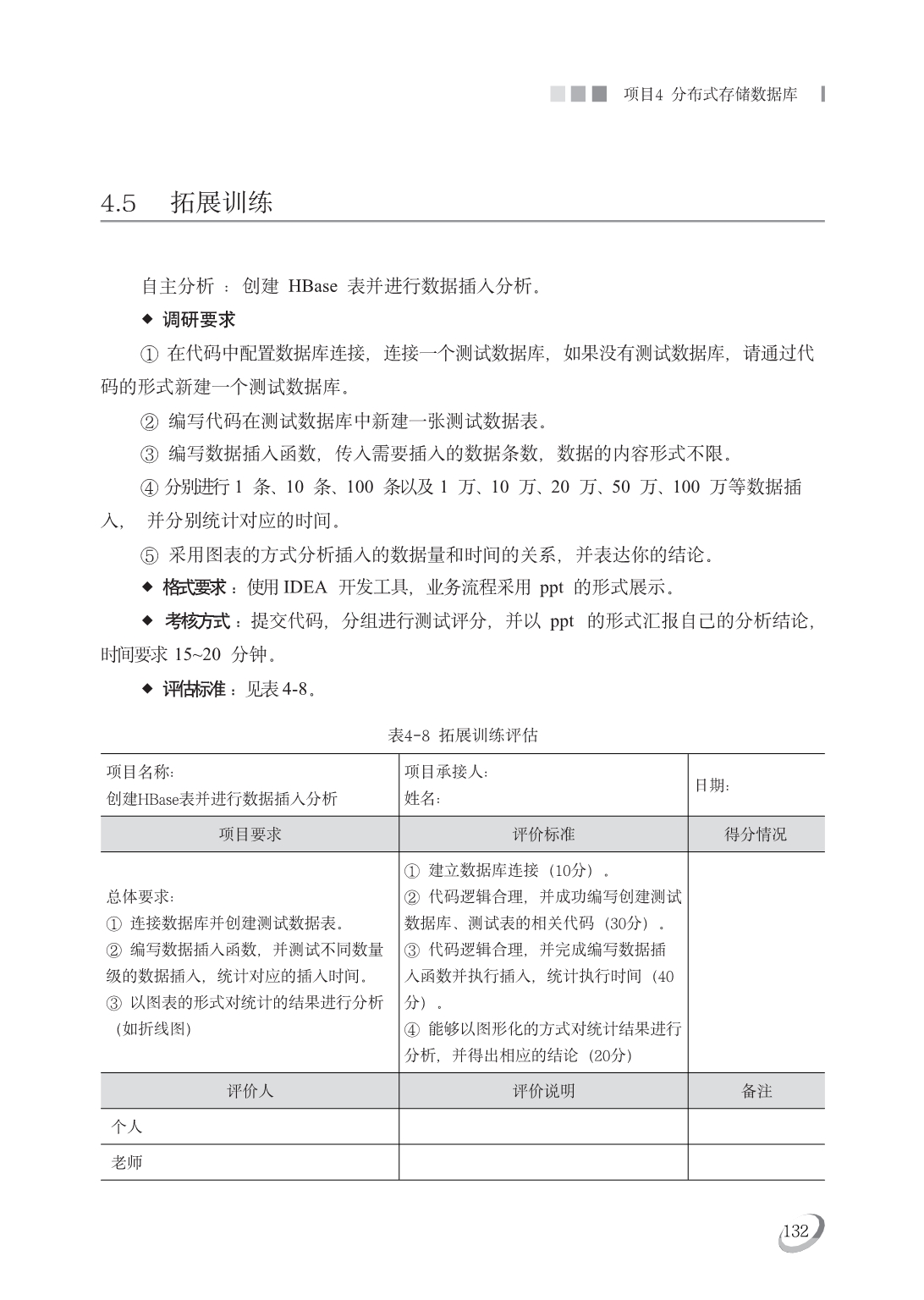 项目4 分布式存储数据库

4.5 拓展训练

自主分析：创建 HBase 表并进行数据插入分析。

◆ 调研要求

① 在代码中配置数据库连接，连接一个测试数据库，如果没有测试数据库，请通过代码的形式新建一个测试数据库。

② 编写代码在测试数据库中新建一张测试数据表。

③ 编写数据插入函数，传入需要插入的数据条数，数据的内容形式不限。

④ 分别进行 1 条、10 条、100 条以及 1 万、10 万、20 万、50 万、100 万等数据插入，并分别统计对应的时间。

⑤ 采用图表的方式分析插入的数据量和时间的关系，并表达你的结论。

◆ 格式要求：使用 IDEA 开发工具，业务流程采用 ppt 的形式展示。

◆ 考核方式：提交代码，分组进行测试评分，并以 ppt 的形式汇报自己的分析结论，时间要求 15~20 分钟。

◆ 评估标准：见表 4-8。

表4-8 拓展训练评估

| 项目名称：<br>创建HBase表并进行数据插入分析 | 项目承接人：<br>姓名： | 日期： |
|---|---|---|
| 项目要求 | 评价标准 | 得分情况 |
| 总体要求：<br>① 连接数据库并创建测试数据表。<br>② 编写数据插入函数，并测试不同数量级的数据插入，统计对应的插入时间。<br>③ 以图表的形式对统计的结果进行分析（如折线图） | ① 建立数据库连接（10分）。<br>② 代码逻辑合理，并成功编写创建测试数据库、测试表的相关代码（30分）。<br>③ 代码逻辑合理，并完成编写数据插入函数并执行插入，统计执行时间（40分）。<br>④ 能够以图形化的方式对统计结果进行分析，并得出相应的结论（20分） | |
| 评价人 | 评价说明 | 备注 |
| 个人 | | |
| 老师 | | |

132